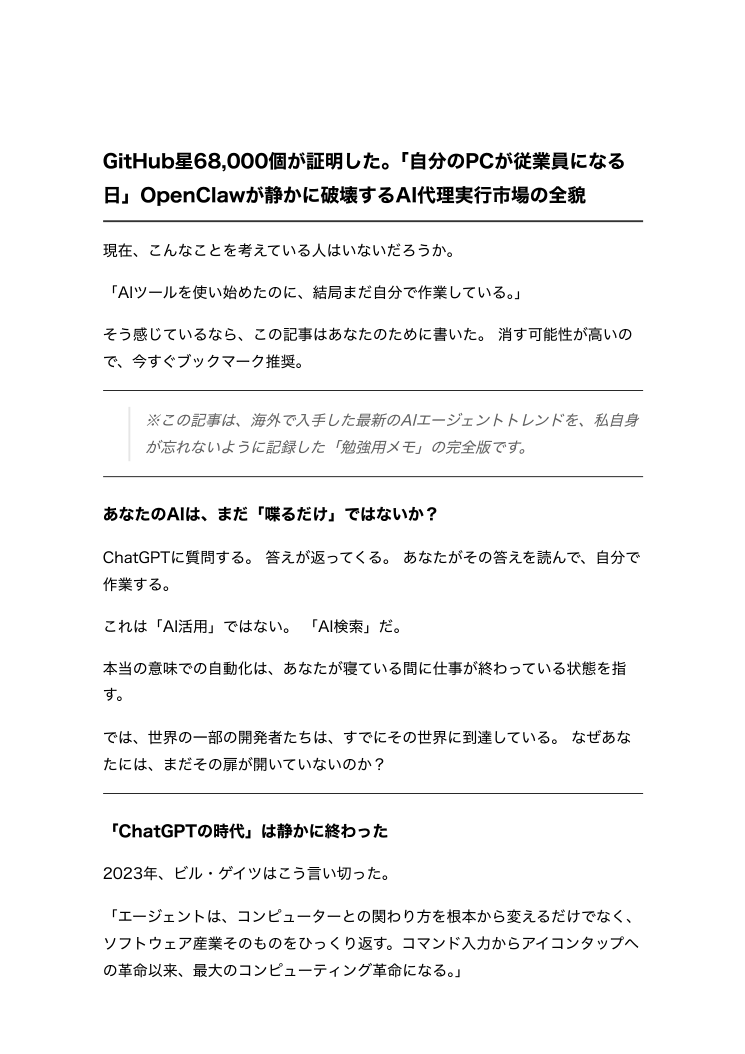 GitHub星68,000個が証明した。「自分のPCが従業員になる日」OpenClawが静かに破壊するAI代理実行市場の全貌

現在、こんなことを考えている人はいないだろうか。

「AIツールを使い始めたのに、結局まだ自分で作業している。」

そう感じているなら、この記事はあなたのために書いた。 消す可能性が高いので、今すぐブックマーク推奨。

※この記事は、海外で入手した最新のAIエージェントトレンドを、私自身が忘れないように記録した「勉強用メモ」の完全版です。

あなたのAIは、まだ「喋るだけ」ではないか？

ChatGPTに質問する。 答えが返ってくる。 あなたがその答えを読んで、自分で作業する。

これは「AI活用」ではない。 「AI検索」だ。

本当の意味での自動化は、あなたが寝ている間に仕事が終わっている状態を指す。

では、世界の一部の開発者たちは、すでにその世界に到達している。 なぜあなたには、まだその扉が開いていないのか？

「ChatGPTの時代」は静かに終わった

2023年、ビル・ゲイツはこう言い切った。

「エージェントは、コンピューターとの関わり方を根本から変えるだけでなく、ソフトウェア産業そのものをひっくり返す。コマンド入力からアイコンタップへの革命以来、最大のコンピューティング革命になる。」